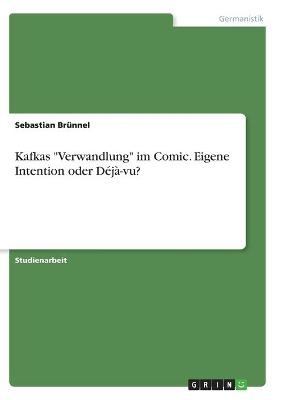 Germanistik

Sebastian Brünnel

Kafkas "Verwandlung" im Comic. Eigene Intention oder Déjà-vu?

Studienarbeit

GRIN